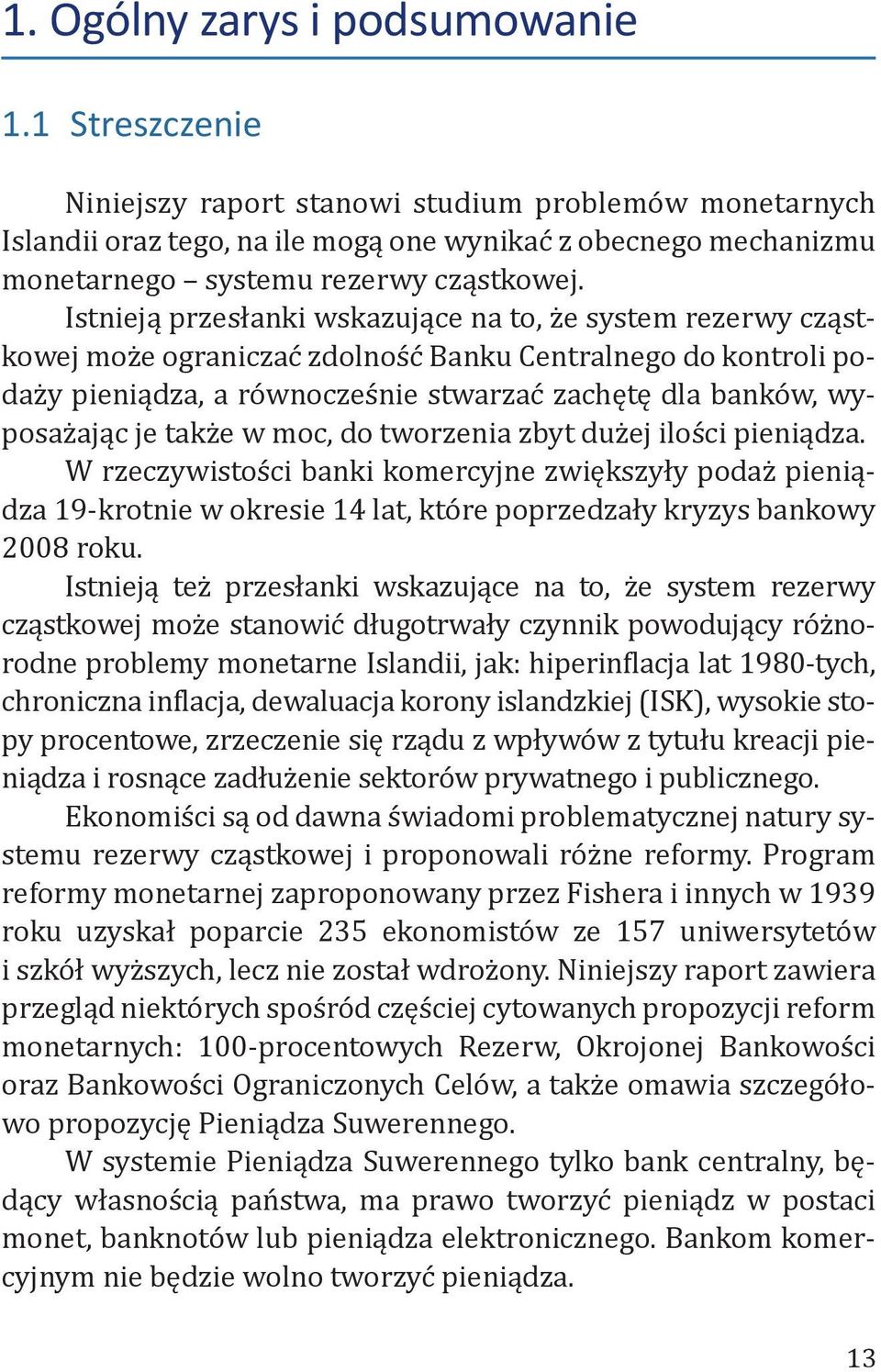 1. Ogólny zarys i podsumowanie

1.1 Streszczenie

Niniejszy raport stanowi studium problemów monetarnych Islandii oraz tego, na ile mogą one wynikać z obecnego mechanizmu monetarnego – systemu rezerwy cząstkowej.

Istnieją przesłanki wskazujące na to, że system rezerwy cząstkowej może ograniczać zdolność Banku Centralnego do kontroli podaży pieniądza, a równocześnie stwarzać zachętę dla banków, wyposażając je także w moc, do tworzenia zbyt dużej ilości pieniądza. W rzeczywistości banki komercyjne zwiększyły podaż pieniądza 19-krotnie w okresie 14 lat, które poprzedzały kryzys bankowy 2008 roku.

Istnieją też przesłanki wskazujące na to, że system rezerwy cząstkowej może stanowić długotrwały czynnik powodujący różnorodne problemy monetarne Islandii, jak: hiperinflacja lat 1980-tych, chroniczna inflacja, dewaluacja korony islandzkiej (ISK), wysokie stopy procentowe, zrzeczenie się rządu z wpływów z tytułu kreacji pieniądza i rosnące zadłużenie sektorów prywatnego i publicznego.

Ekonomiści są od dawna świadomi problematycznej natury systemu rezerwy cząstkowej i proponowali różne reformy. Program reformy monetarnej zaproponowany przez Fishera i innych w 1939 roku uzyskał poparcie 235 ekonomistów ze 157 uniwersytetów i szkół wyższych, lecz nie został wdrożony. Niniejszy raport zawiera przegląd niektórych spośród częściej cytowanych propozycji reform monetarnych: 100-procentowych Rezerw, Okrojonej Bankowości oraz Bankowości Ograniczonych Celów, a także omawia szczegółowo propozycję Pieniądza Suwerennego.

W systemie Pieniądza Suwerennego tylko bank centralny, będący własnością państwa, ma prawo tworzyć pieniądz w postaci monet, banknotów lub pieniądza elektronicznego. Bankom komercyjnym nie będzie wolno tworzyć pieniądza.

13